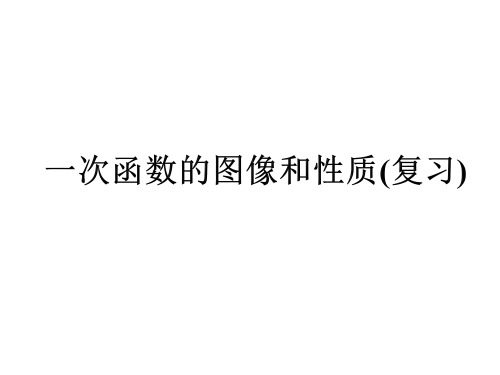 一次函数的图像和性质(复习)